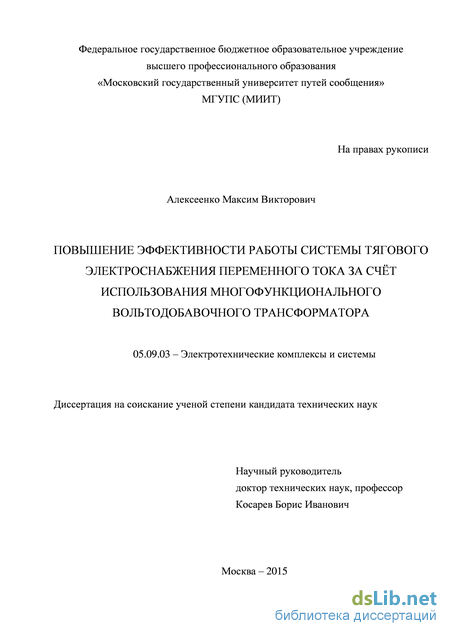 Федеральное государственное бюджетное образовательное учреждение высшего профессионального образования «Московский государственный университет путей сообщения» МГУПС (МИИТ)

На правах рукописи

Алексеенко Максим Викторович

ПОВЫШЕНИЕ ЭФФЕКТИВНОСТИ РАБОТЫ СИСТЕМЫ ТЯГОВОГО ЭЛЕКТРОСНАБЖЕНИЯ ПЕРЕМЕННОГО ТОКА ЗА СЧЁТ ИСПОЛЬЗОВАНИЯ МНОГОФУНКЦИОНАЛЬНОГО ВОЛЬТОДОБАВОЧНОГО ТРАНСФОРМАТОРА

05.09.03 – Электротехнические комплексы и системы

Диссертация на соискание ученой степени кандидата технических наук

Научный руководитель
доктор технических наук, профессор
Косарев Борис Иванович

Москва – 2015

dsLib.net
библиотека диссертаций